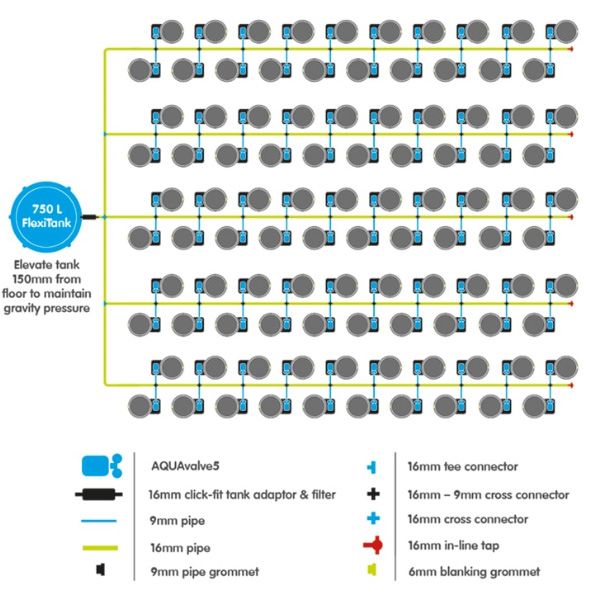 750 L
FlexiTank

Elevate tank 150mm from floor to maintain gravity pressure

AQUAvalve5
16mm click-fit tank adaptor & filter
9mm pipe
16mm pipe
9mm pipe grommet

16mm tee connector
16mm – 9mm cross connector
16mm cross connector
16mm in-line tap
6mm blanking grommet